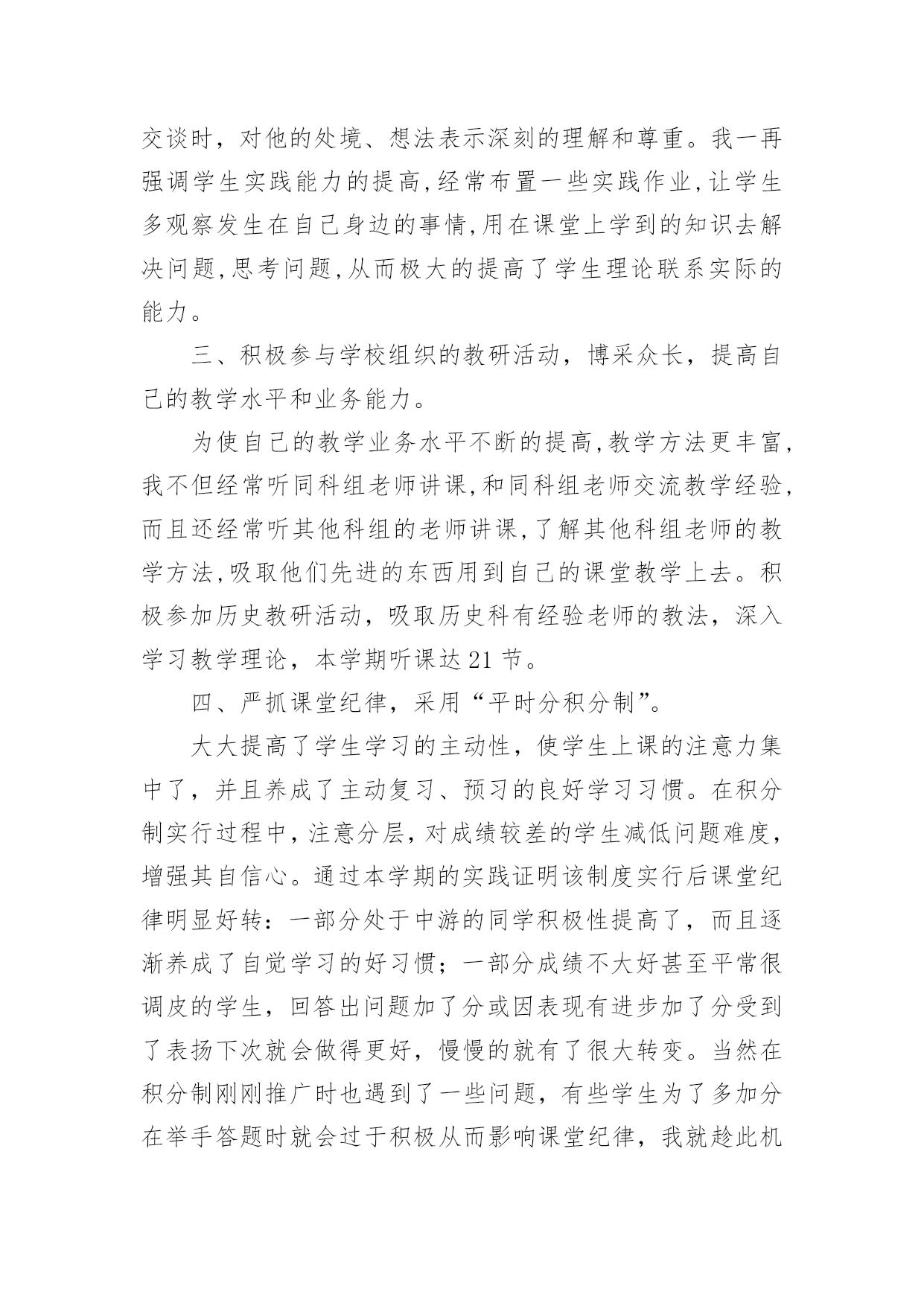 交谈时，对他的处境、想法表示深刻的理解和尊重。我一再强调学生实践能力的提高,经常布置一些实践作业,让学生多观察发生在自己身边的事情,用在课堂上学到的知识去解决问题,思考问题,从而极大的提高了学生理论联系实际的能力。

三、积极参与学校组织的教研活动，博采众长，提高自己的教学水平和业务能力。

为使自己的教学业务水平不断的提高,教学方法更丰富,我不但经常听同科组老师讲课,和同科组老师交流教学经验,而且还经常听其他科组的老师讲课,了解其他科组老师的教学方法,吸取他们先进的东西用到自己的课堂教学上去。积极参加历史教研活动，吸取历史科有经验老师的教法，深入学习教学理论，本学期听课达 21 节。

四、严抓课堂纪律，采用“平时分积分制”。

大大提高了学生学习的主动性，使学生上课的注意力集中了，并且养成了主动复习、预习的良好学习习惯。在积分制实行过程中，注意分层，对成绩较差的学生减低问题难度，增强其自信心。通过本学期的实践证明该制度实行后课堂纪律明显好转：一部分处于中游的同学积极性提高了，而且逐渐养成了自觉学习的好习惯；一部分成绩不大好甚至平常很调皮的学生，回答出问题加了分或因表现有进步加了分受到了表扬下次就会做得更好，慢慢的就有了很大转变。当然在积分制刚刚推广时也遇到了一些问题，有些学生为了多加分在举手答题时就会过于积极从而影响课堂纪律，我就趁此机